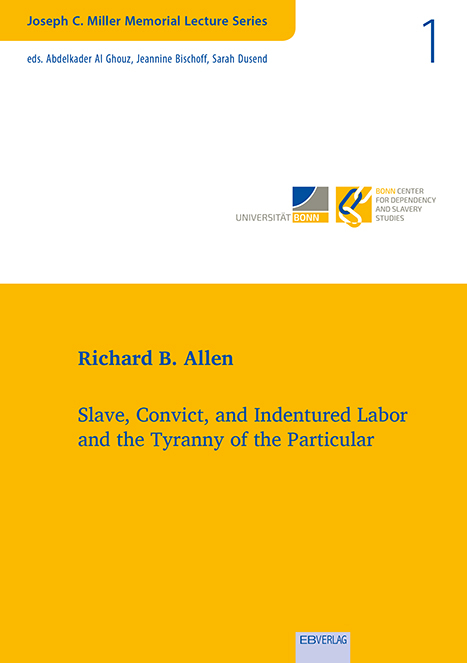 Joseph C. Miller Memorial Lecture Series

1

eds. Abdelkader Al Ghouz, Jeannine Bischoff, Sarah Dusend

UNIVERSITÄT BONN

BONN CENTER FOR DEPENDENCY AND SLAVERY STUDIES

Richard B. Allen

Slave, Convict, and Indentured Labor and the Tyranny of the Particular

EBVERLAG